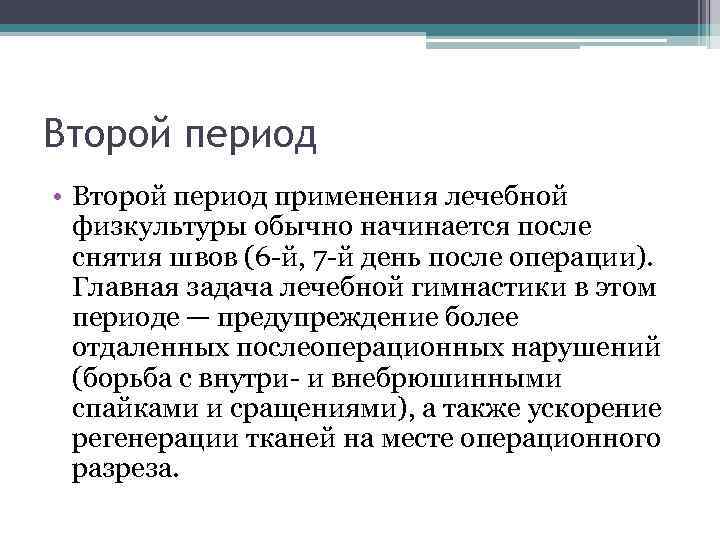 Второй период

• Второй период применения лечебной физкультуры обычно начинается после снятия швов (6-й, 7-й день после операции). Главная задача лечебной гимнастики в этом периоде — предупреждение более отдаленных послеоперационных нарушений (борьба с внутри- и внебрюшинными спайками и сращениями), а также ускорение регенерации тканей на месте операционного разреза.